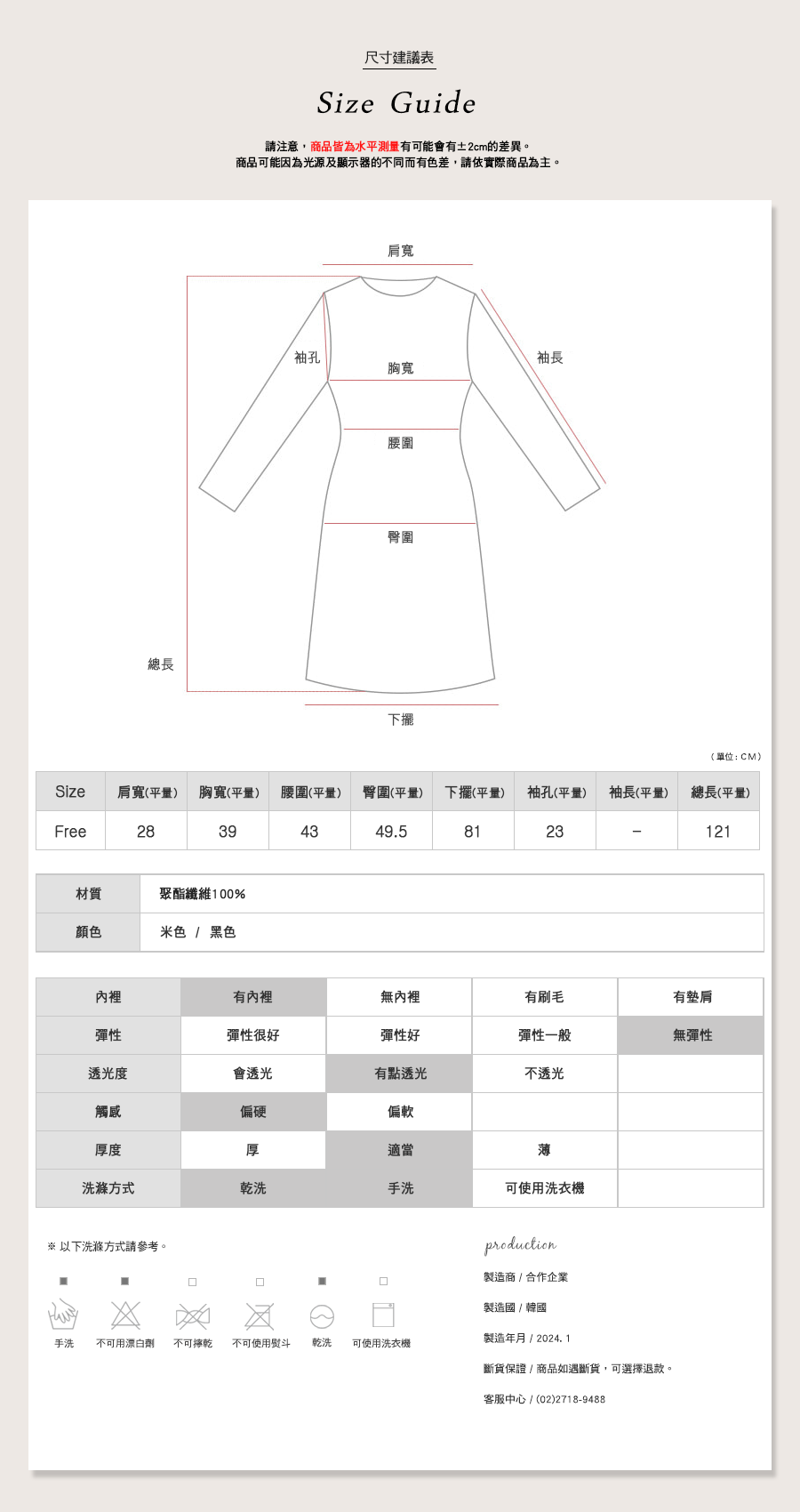 尺寸建議表

Size Guide

請注意，商品皆為水平測量有可能會有±2cm的差異。
商品可能因為光源及顯示器的不同而有色差，請依實際商品為主。

肩寬

袖孔

胸寬

袖長

腰圍

臀圍

總長

下擺

（單位：CM）

| Size | 肩寬(平量) | 胸寬(平量) | 腰圍(平量) | 臀圍(平量) | 下擺(平量) | 袖孔(平量) | 袖長(平量) | 總長(平量) |
|---|---|---|---|---|---|---|---|---|
| Free | 28 | 39 | 43 | 49.5 | 81 | 23 | – | 121 |

| 材質 | 聚酯纖維100% |
|---|---|
| 顏色 | 米色 / 黑色 |

| 內裡 | 有內裡 | 無內裡 | 有刷毛 | 有墊肩 |
|---|---|---|---|---|
| 彈性 | 彈性很好 | 彈性好 | 彈性一般 | 無彈性 |
| 透光度 | 會透光 | 有點透光 | 不透光 | |
| 觸感 | 偏硬 | 偏軟 | | |
| 厚度 | 厚 | 適當 | 薄 | |
| 洗滌方式 | 乾洗 | 手洗 | 可使用洗衣機 | |

※ 以下洗滌方式請參考。

手洗 不可用漂白劑 不可擰乾 不可使用熨斗 乾洗 可使用洗衣機

production
製造商 / 合作企業
製造國 / 韓國
製造年月 / 2024. 1
斷貨保證 / 商品如遇斷貨，可選擇退款。
客服中心 / (02)2718-9488